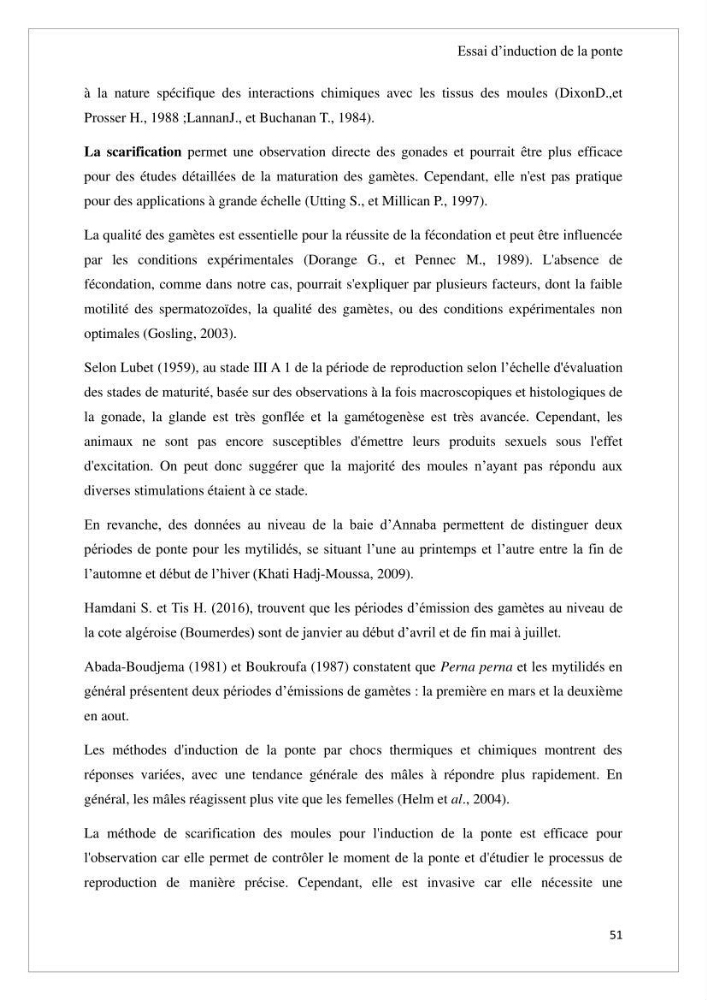 Essai d'induction de la ponte

à la nature spécifique des interactions chimiques avec les tissus des moules (DixonD.,et Prosser H., 1988 ;LannanJ., et Buchanan T., 1984).

La scarification permet une observation directe des gonades et pourrait être plus efficace pour des études détaillées de la maturation des gamètes. Cependant, elle n'est pas pratique pour des applications à grande échelle (Utting S., et Millican P., 1997).

La qualité des gamètes est essentielle pour la réussite de la fécondation et peut être influencée par les conditions expérimentales (Dorange G., et Pennec M., 1989). L'absence de fécondation, comme dans notre cas, pourrait s'expliquer par plusieurs facteurs, dont la faible motilité des spermatozoïdes, la qualité des gamètes, ou des conditions expérimentales non optimales (Gosling, 2003).

Selon Lubet (1959), au stade III A 1 de la période de reproduction selon l'échelle d'évaluation des stades de maturité, basée sur des observations à la fois macroscopiques et histologiques de la gonade, la glande est très gonflée et la gamétogenèse est très avancée. Cependant, les animaux ne sont pas encore susceptibles d'émettre leurs produits sexuels sous l'effet d'excitation. On peut donc suggérer que la majorité des moules n'ayant pas répondu aux diverses stimulations étaient à ce stade.

En revanche, des données au niveau de la baie d'Annaba permettent de distinguer deux périodes de ponte pour les mytilidés, se situant l'une au printemps et l'autre entre la fin de l'automne et début de l'hiver (Khati Hadj-Moussa, 2009).

Hamdani S. et Tis H. (2016), trouvent que les périodes d'émission des gamètes au niveau de la cote algéroise (Boumerdes) sont de janvier au début d'avril et de fin mai à juillet.

Abada-Boudjema (1981) et Boukroufa (1987) constatent que Perna perna et les mytilidés en général présentent deux périodes d'émissions de gamètes : la première en mars et la deuxième en aout.

Les méthodes d'induction de la ponte par chocs thermiques et chimiques montrent des réponses variées, avec une tendance générale des mâles à répondre plus rapidement. En général, les mâles réagissent plus vite que les femelles (Helm et al., 2004).

La méthode de scarification des moules pour l'induction de la ponte est efficace pour l'observation car elle permet de contrôler le moment de la ponte et d'étudier le processus de reproduction de manière précise. Cependant, elle est invasive car elle nécessite une

51